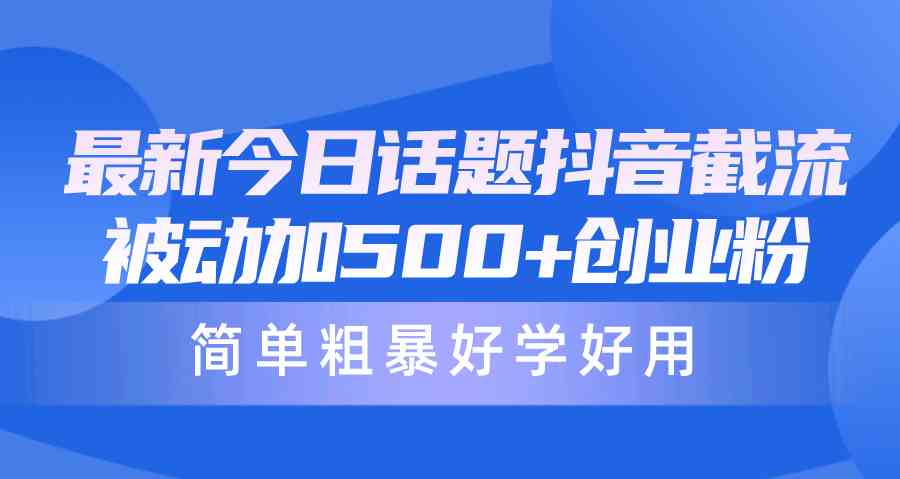 最新今日话题抖音截流
被动加500+创业粉

简单粗暴好学好用